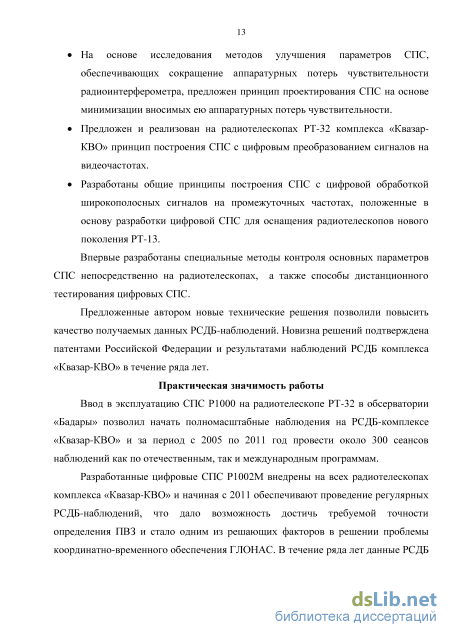 13

• На основе исследования методов улучшения параметров СПС, обеспечивающих сокращение аппаратурных потерь чувствительности радиоинтерферометра, предложен принцип проектирования СПС на основе минимизации вносимых ею аппаратурных потерь чувствительности.

• Предложен и реализован на радиотелескопах РТ-32 комплекса «Квазар-КВО» принцип построения СПС с цифровым преобразованием сигналов на видеочастотах.

• Разработаны общие принципы построения СПС с цифровой обработкой широкополосных сигналов на промежуточных частотах, положенные в основу разработки цифровой СПС для оснащения радиотелескопов нового поколения РТ-13.

Впервые разработаны специальные методы контроля основных параметров СПС непосредственно на радиотелескопах, а также способы дистанционного тестирования цифровых СПС.

Предложенные автором новые технические решения позволили повысить качество получаемых данных РСДБ-наблюдений. Новизна решений подтверждена патентами Российской Федерации и результатами наблюдений РСДБ комплекса «Квазар-КВО» в течение ряда лет.

Практическая значимость работы

Ввод в эксплуатацию СПС Р1000 на радиотелескопе РТ-32 в обсерватории «Бадары» позволил начать полномасштабные наблюдения на РСДБ-комплексе «Квазар-КВО» и за период с 2005 по 2011 год провести около 300 сеансов наблюдений как по отечественным, так и международным программам.

Разработанные цифровые СПС Р1002М внедрены на всех радиотелескопах комплекса «Квазар-КВО» и начиная с 2011 обеспечивают проведение регулярных РСДБ-наблюдений, что дало возможность достичь требуемой точности определения ПВЗ и стало одним из решающих факторов в решении проблемы координатно-временного обеспечения ГЛОНАС. В течение ряда лет данные РСДБ

dsLib.net
библиотека диссертаций